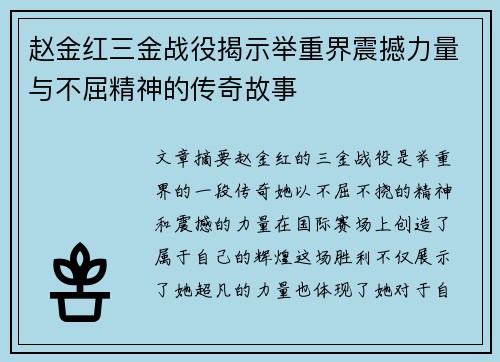 赵金红三金战役揭示举重界震撼力量与不屈精神的传奇故事

文章摘要赵金红的三金战役是举重界的一段传奇她以不屈不挠的精神和震撼的力量在国际赛场上创造了属于自己的辉煌这场胜利不仅展示了她超凡的力量也体现了她对于自